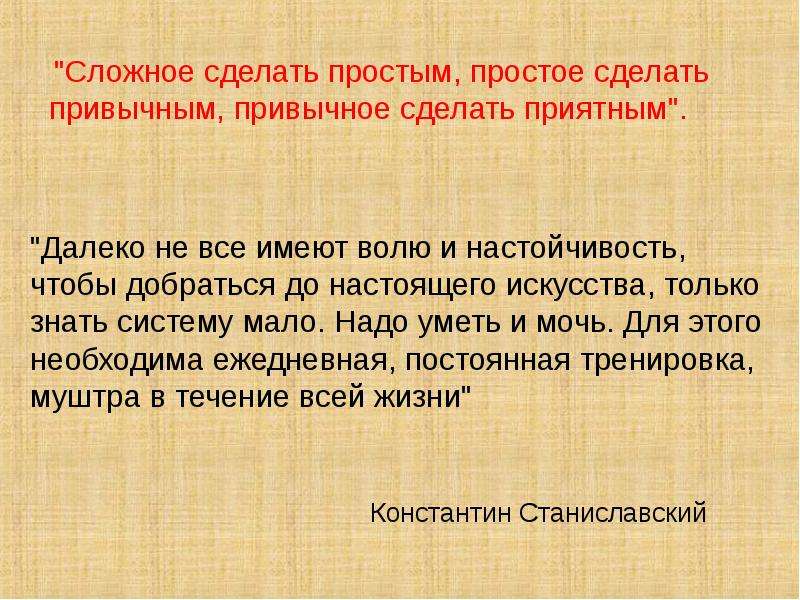 "Сложное сделать простым, простое сделать привычным, привычное сделать приятным".

"Далеко не все имеют волю и настойчивость, чтобы добраться до настоящего искусства, только знать систему мало. Надо уметь и мочь. Для этого необходима ежедневная, постоянная тренировка, муштра в течение всей жизни"

Константин Станиславский